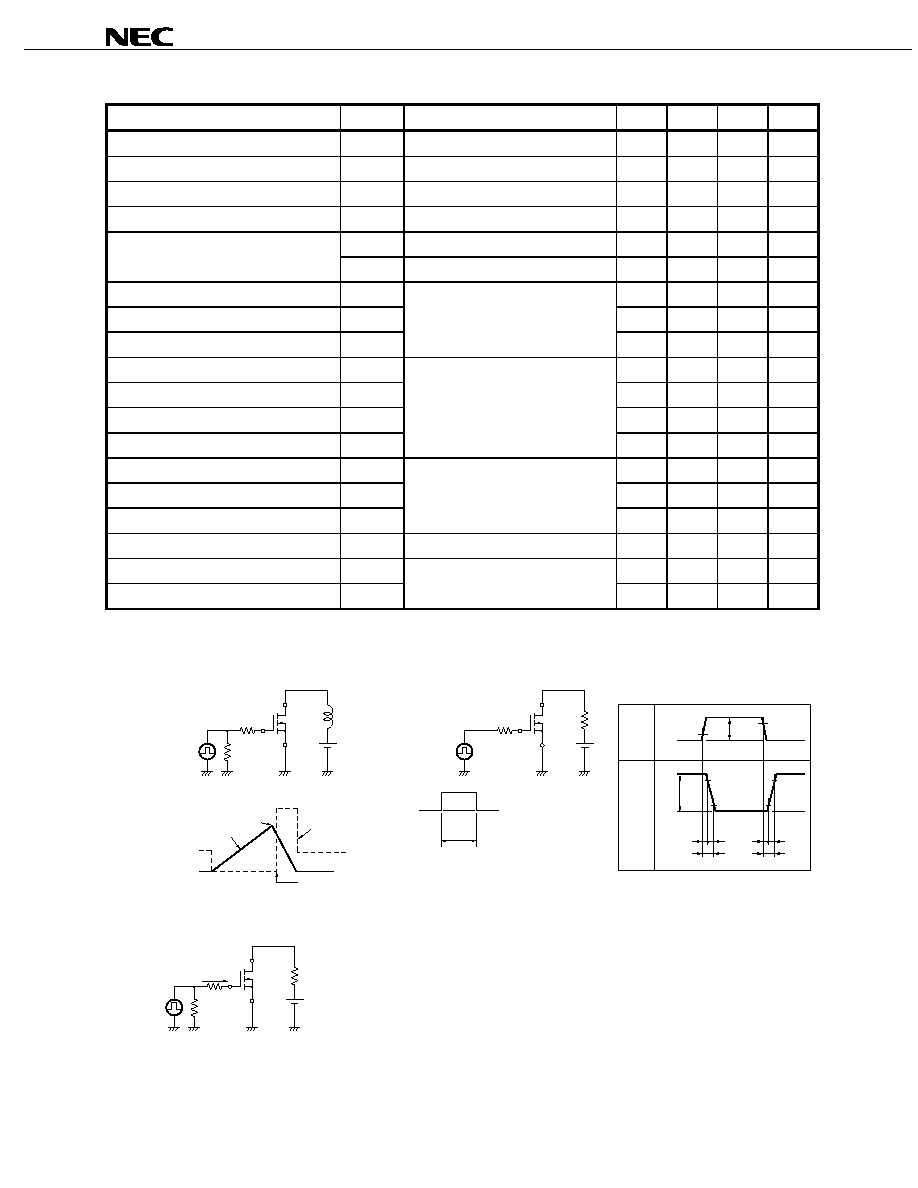 NEC